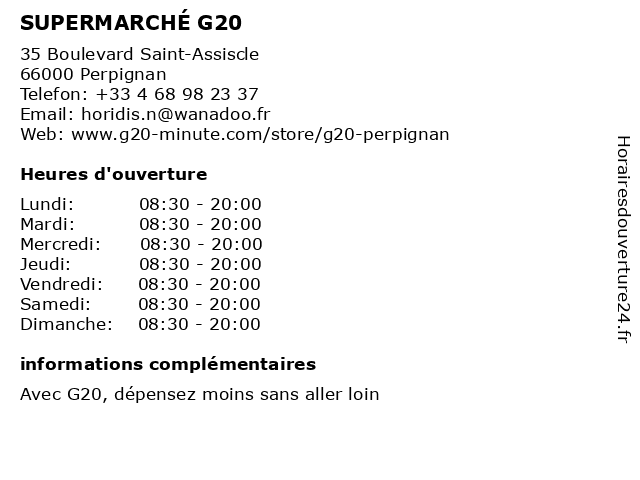 SUPERMARCHÉ G20

35 Boulevard Saint-Assiscle
66000 Perpignan
Telefon: +33 4 68 98 23 37
Email: horidis.n@wanadoo.fr
Web: www.g20-minute.com/store/g20-perpignan

Heures d'ouverture

| Lundi: | 08:30 - 20:00 |
|---|---|
| Mardi: | 08:30 - 20:00 |
| Mercredi: | 08:30 - 20:00 |
| Jeudi: | 08:30 - 20:00 |
| Vendredi: | 08:30 - 20:00 |
| Samedi: | 08:30 - 20:00 |
| Dimanche: | 08:30 - 20:00 |

informations complémentaires

Avec G20, dépensez moins sans aller loin

Horairesdouverture24.fr